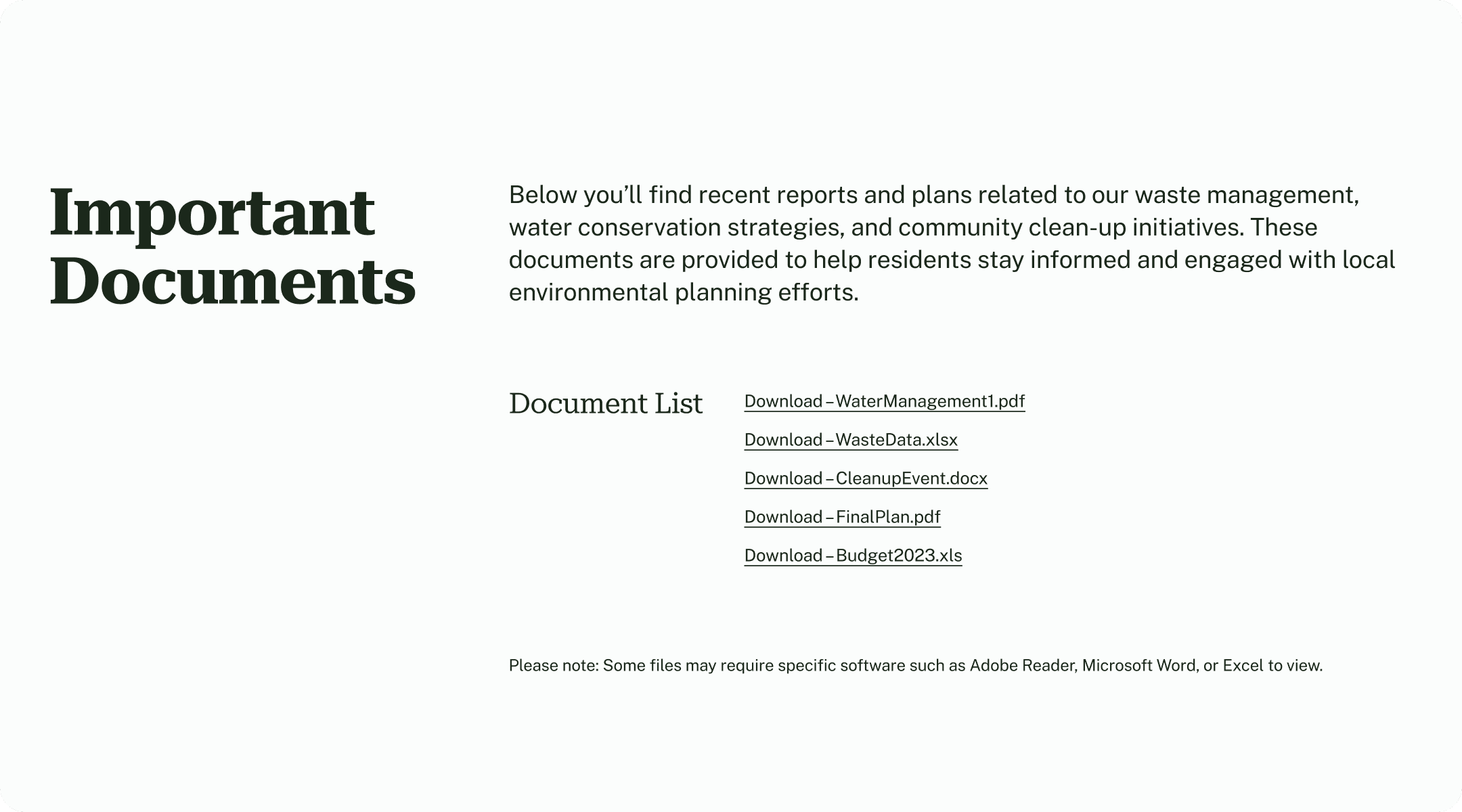 Important Documents

Below you’ll find recent reports and plans related to our waste management, water conservation strategies, and community clean-up initiatives. These documents are provided to help residents stay informed and engaged with local environmental planning efforts.

Document List

Download – WaterManagement1.pdf

Download – WasteData.xlsx

Download – CleanupEvent.docx

Download – FinalPlan.pdf

Download – Budget2023.xls

Please note: Some files may require specific software such as Adobe Reader, Microsoft Word, or Excel to view.